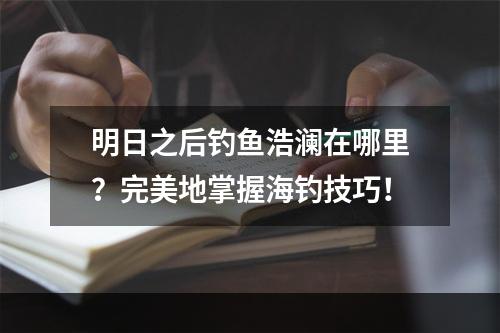 明日之后钓鱼浩澜在哪里？完美地掌握海钓技巧！